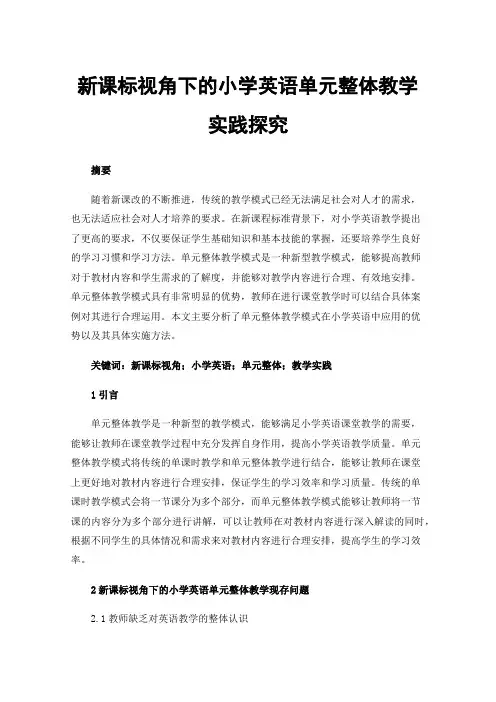 新课标视角下的小学英语单元整体教学实践探究

摘要

随着新课改的不断推进，传统的教学模式已经无法满足社会对人才的需求，也无法适应社会对人才培养的要求。在新课程标准背景下，对小学英语教学提出了更高的要求，不仅要保证学生基础知识和基本技能的掌握，还要培养学生良好的学习习惯和学习方法。单元整体教学模式是一种新型教学模式，能够提高教师对于教材内容和学生需求的了解度，并能够对教学内容进行合理、有效地安排。单元整体教学模式具有非常明显的优势，教师在进行课堂教学时可以结合具体案例对其进行合理运用。本文主要分析了单元整体教学模式在小学英语中应用的优势以及其具体实施方法。

关键词：新课标视角；小学英语；单元整体；教学实践

1 引言

单元整体教学是一种新型的教学模式，能够满足小学英语课堂教学的需要，能够让教师在课堂教学过程中充分发挥自身作用，提高小学英语教学质量。单元整体教学模式将传统的单课时教学和单元整体教学进行结合，能够让教师在课堂上更好地对教材内容进行合理安排，保证学生的学习效率和学习质量。传统的单课时教学模式会将一节课分为多个部分，而单元整体教学模式能够让教师将一节课的内容分为多个部分进行讲解，可以让教师在对教材内容进行深入解读的同时，根据不同学生的具体情况和需求来对教材内容进行合理安排，提高学生的学习效率。

2 新课标视角下的小学英语单元整体教学现存问题

2.1 教师缺乏对英语教学的整体认识